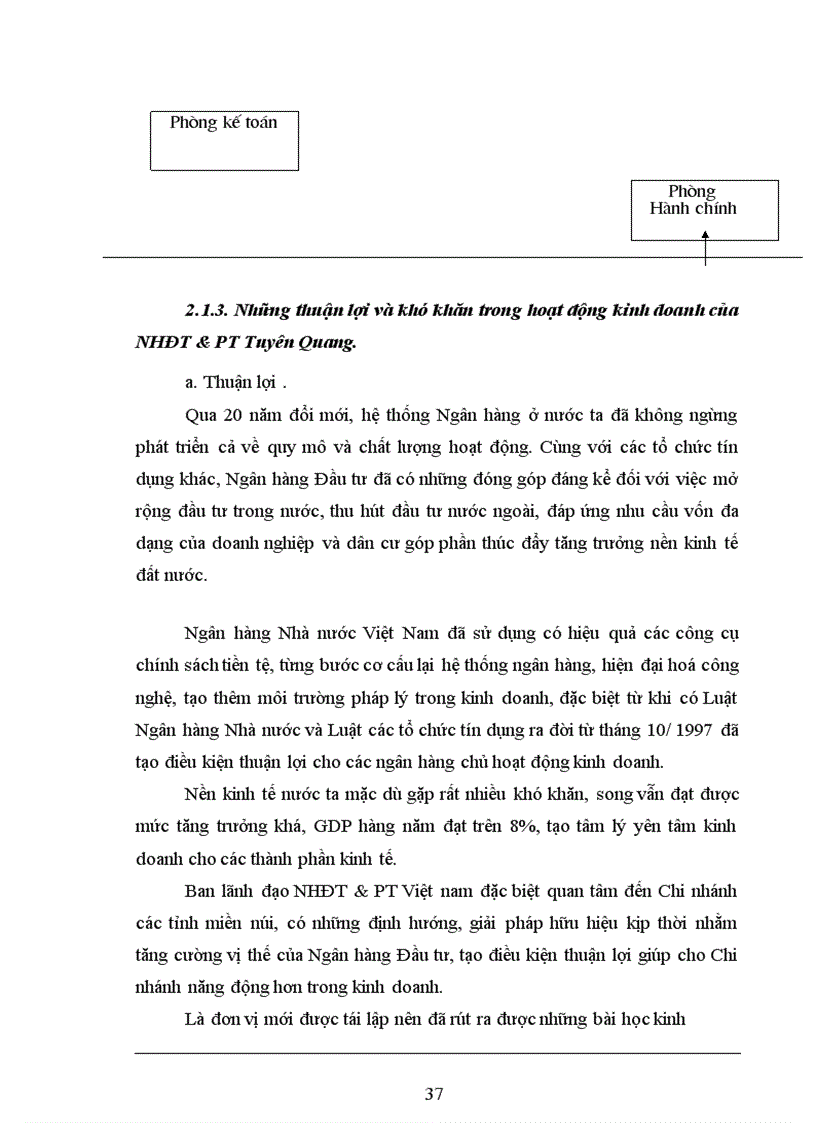 Phòng kế toán

Phòng Hành chính

2.1.3. Những thuận lợi và khó khăn trong hoạt động kinh doanh của NHĐT & PT Tuyên Quang.

a. Thuận lợi .

Qua 20 năm đổi mới, hệ thống Ngân hàng ở nước ta đã không ngừng phát triển cả về quy mô và chất lượng hoạt động. Cùng với các tổ chức tín dụng khác, Ngân hàng Đầu tư đã có những đóng góp đáng kể đối với việc mở rộng đầu tư trong nước, thu hút đầu tư nước ngoài, đáp ứng nhu cầu vốn đa dạng của doanh nghiệp và dân cư góp phần thúc đẩy tăng trưởng nền kinh tế đất nước.

Ngân hàng Nhà nước Việt Nam đã sử dụng có hiệu quả các công cụ chính sách tiền tệ, từng bước cơ cấu lại hệ thống ngân hàng, hiện đại hoá công nghệ, tạo thêm môi trường pháp lý trong kinh doanh, đặc biệt từ khi có Luật Ngân hàng Nhà nước và Luật các tổ chức tín dụng ra đời từ tháng 10/ 1997 đã tạo điều kiện thuận lợi cho các ngân hàng chủ hoạt động kinh doanh.

Nền kinh tế nước ta mặc dù gặp rất nhiều khó khăn, song vẫn đạt được mức tăng trưởng khá, GDP hàng năm đạt trên 8%, tạo tâm lý yên tâm kinh doanh cho các thành phần kinh tế.

Ban lãnh đạo NHĐT & PT Việt nam đặc biệt quan tâm đến Chi nhánh các tỉnh miền núi, có những định hướng, giải pháp hữu hiệu kịp thời nhằm tăng cường vị thế của Ngân hàng Đầu tư, tạo điều kiện thuận lợi giúp cho Chi nhánh năng động hơn trong kinh doanh.

Là đơn vị mới được tái lập nên đã rút ra được những bài học kinh

37